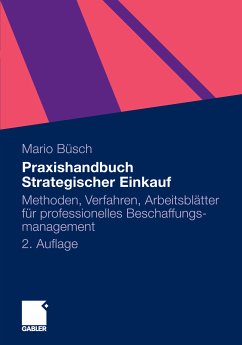 Mario Büsch

Praxishandbuch
Strategischer Einkauf

Methoden, Verfahren, Arbeitsblätter für professionelles Beschaffungsmanagement

2. Auflage

GABLER